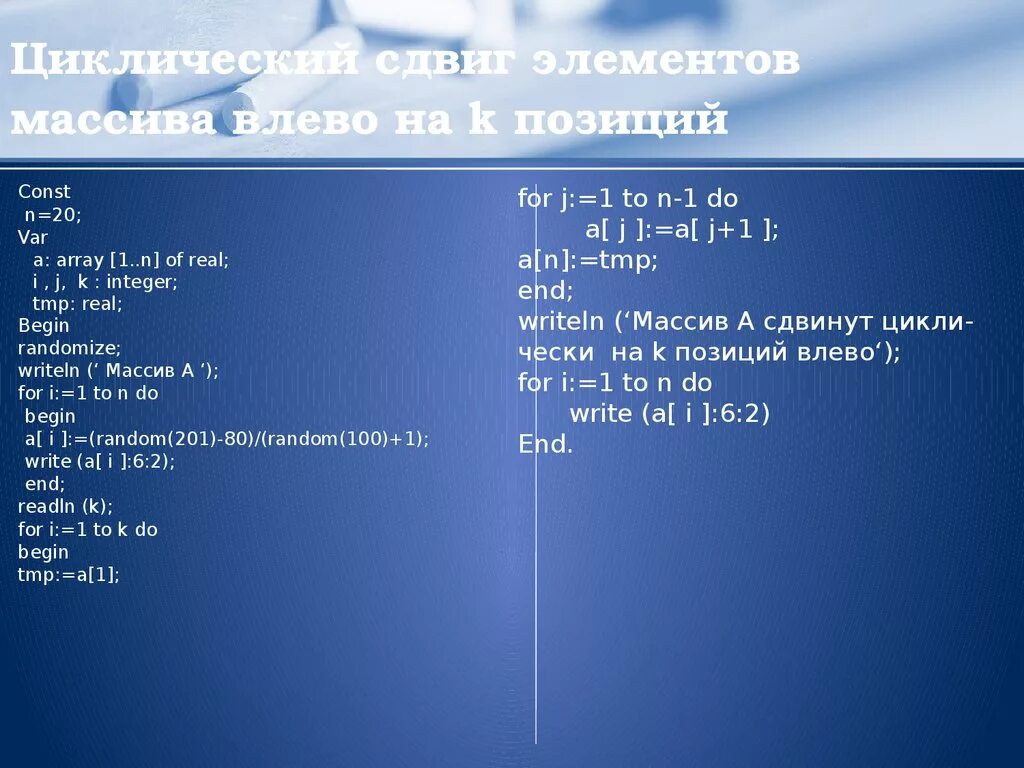 Циклический сдвиг элементов массива влево на k позиций

Const
n=20;
Var
a: array [1..n] of real;
i , j, k : integer;
tmp: real;
Begin
randomize;
writeln (‘ Массив А ‘);
for i:=1 to n do
begin
a[ i ]:=(random(201)-80)/(random(100)+1);
write (a[ i ]:6:2);
end;
readln (k);
for i:=1 to k do
begin
tmp:=a[1];

for j:=1 to n-1 do
a[ j ]:=a[ j+1 ];
a[n]:=tmp;
end;
writeln (‘Массив А сдвинут циклически на k позиций влево‘);
for i:=1 to n do
write (a[ i ]:6:2)
End.